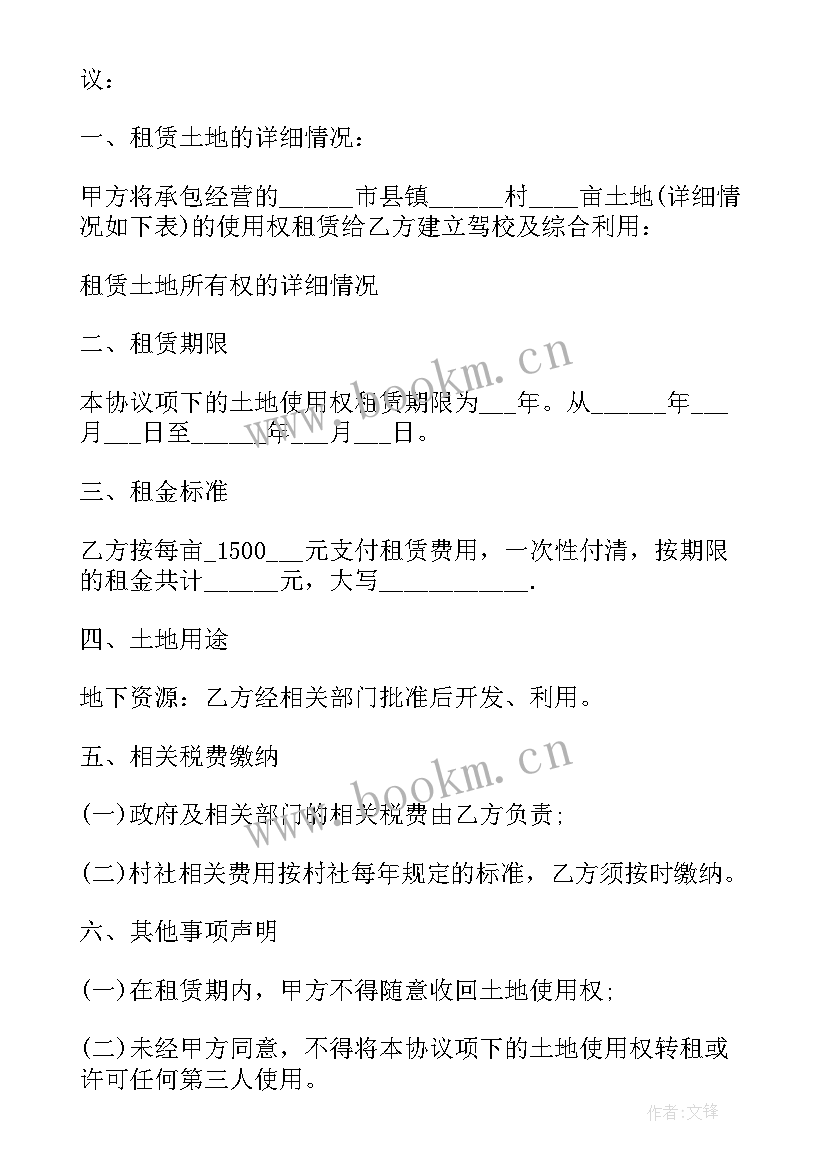 议：

一、租赁土地的详细情况：

甲方将承包经营的______市县镇______村____亩土地(详细情况如下表)的使用权租赁给乙方建立驾校及综合利用：

租赁土地所有权的详细情况

二、租赁期限

本协议项下的土地使用权租赁期限为___年。从______年___月___日至______年___月___日。

三、租金标准

乙方按每亩_1500___元支付租赁费用，一次性付清，按期限的租金共计______元，大写____________.

四、土地用途

地下资源：乙方经相关部门批准后开发、利用。

五、相关税费缴纳

(一)政府及相关部门的相关税费由乙方负责;

(二)村社相关费用按村社每年规定的标准，乙方须按时缴纳。

六、其他事项声明

(一)在租赁期内，甲方不得随意收回土地使用权;

(二)未经甲方同意，不得将本协议项下的土地使用权转租或许可任何第三人使用。

www.bookm.cn

www.bookm.cn

作者:文锋